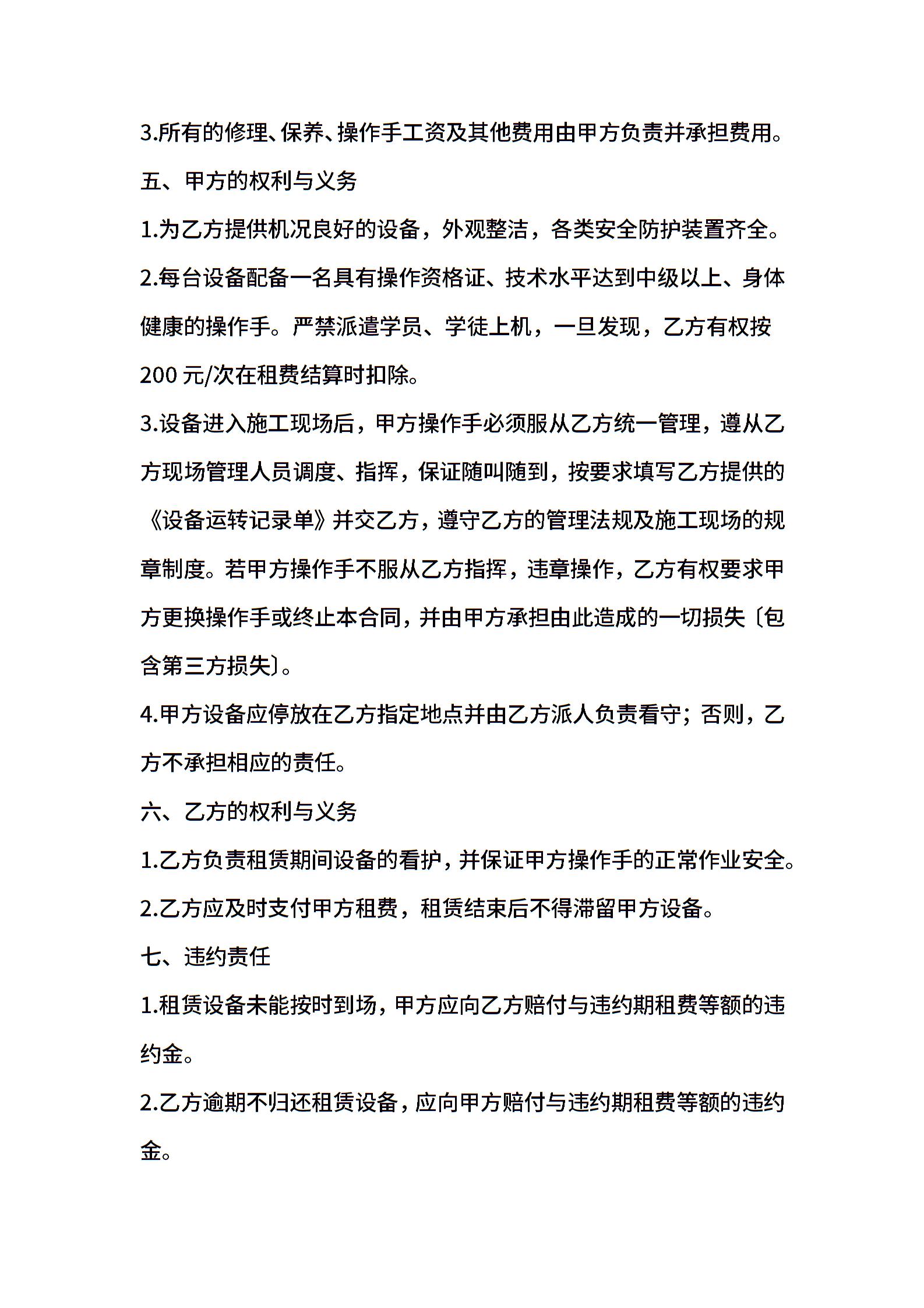 3.所有的修理、保养、操作手工资及其他费用由甲方负责并承担费用。

五、甲方的权利与义务

1.为乙方提供机况良好的设备，外观整洁，各类安全防护装置齐全。

2.每台设备配备一名具有操作资格证、技术水平达到中级以上、身体健康的操作手。严禁派遣学员、学徒上机，一旦发现，乙方有权按200元/次在租费结算时扣除。

3.设备进入施工现场后，甲方操作手必须服从乙方统一管理，遵从乙方现场管理人员调度、指挥，保证随叫随到，按要求填写乙方提供的《设备运转记录单》并交乙方，遵守乙方的管理法规及施工现场的规章制度。若甲方操作手不服从乙方指挥，违章操作，乙方有权要求甲方更换操作手或终止本合同，并由甲方承担由此造成的一切损失〔包含第三方损失〕。

4.甲方设备应停放在乙方指定地点并由乙方派人负责看守；否则，乙方不承担相应的责任。

六、乙方的权利与义务

1.乙方负责租赁期间设备的看护，并保证甲方操作手的正常作业安全。

2.乙方应及时支付甲方租费，租赁结束后不得滞留甲方设备。

七、违约责任

1.租赁设备未能按时到场，甲方应向乙方赔付与违约期租费等额的违约金。

2.乙方逾期不归还租赁设备，应向甲方赔付与违约期租费等额的违约金。